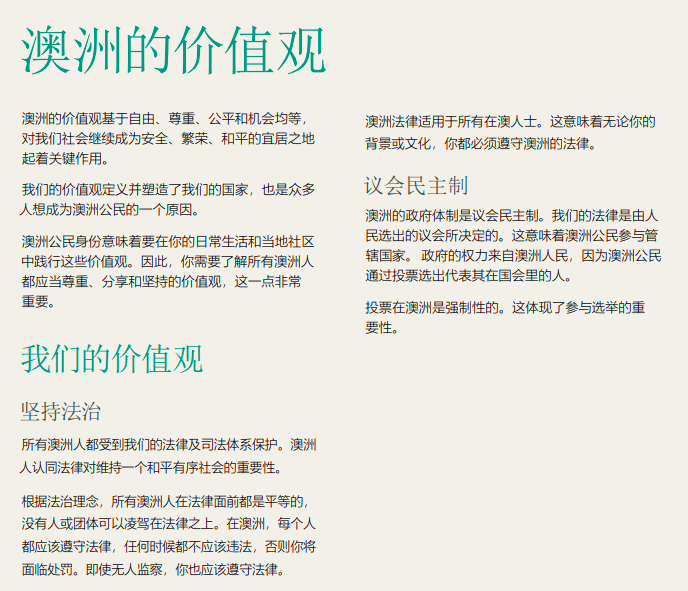 澳洲的价值观

澳洲的价值观基于自由、尊重、公平和机会均等，对我们社会继续成为安全、繁荣、和平的宜居之地起着关键作用。

我们的价值观定义并塑造了我们的国家，也是众多人想成为澳洲公民的一个原因。

澳洲公民身份意味着要在你的日常生活和当地社区中践行这些价值观。因此，你需要了解所有澳洲人都应当尊重、分享和坚持的价值观，这一点非常重要。

我们的价值观

坚持法治

所有澳洲人都受到我们的法律及司法体系保护。澳洲人认同法律对维持一个和平有序社会的重要性。

根据法治理念，所有澳洲人在法律面前都是平等的，没有人或团体可以凌驾在法律之上。在澳洲，每个人都应该遵守法律，任何时候都不应该违法，否则你将面临处罚。即使无人监察，你也应该遵守法律。

澳洲法律适用于所有在澳人士。这意味着无论你的背景或文化，你都必须遵守澳洲的法律。

议会民主制

澳洲的政府体制是议会民主制。我们的法律是由人民选出的议会所决定的。这意味着澳洲公民参与管辖国家。 政府的权力来自澳洲人民，因为澳洲公民通过投票选出代表其在国会里的人。

投票在澳洲是强制性的。这体现了参与选举的重要性。